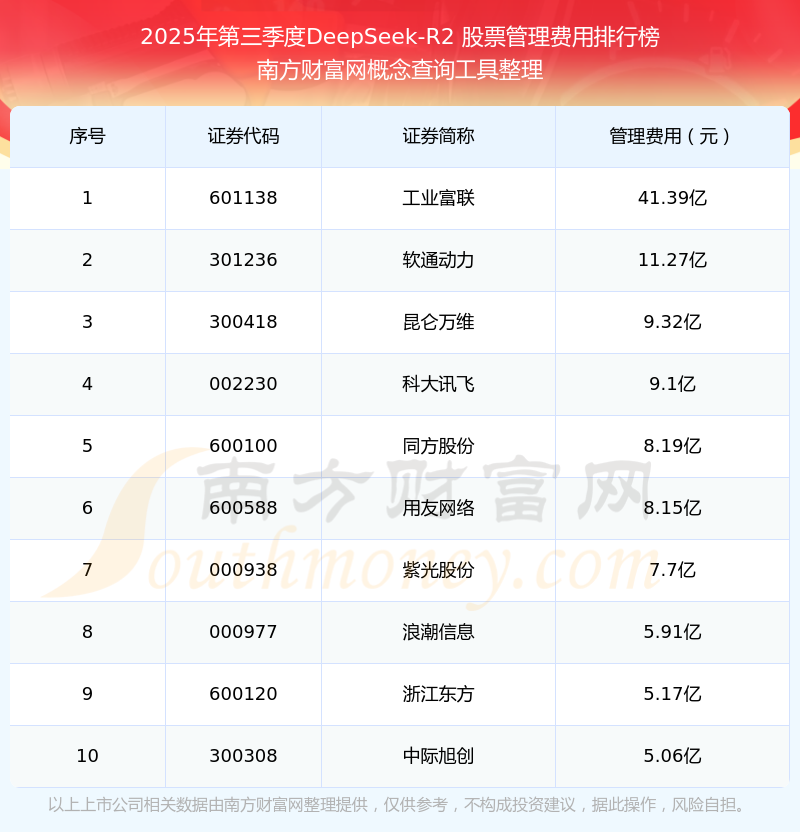 2025年第三季度DeepSeek-R2 股票管理费用排行榜
南方财富网概念查询工具整理

| 序号 | 证券代码 | 证券简称 | 管理费用（元） |
|---|---|---|---|
| 1 | 601138 | 工业富联 | 41.39亿 |
| 2 | 301236 | 软通动力 | 11.27亿 |
| 3 | 300418 | 昆仑万维 | 9.32亿 |
| 4 | 002230 | 科大讯飞 | 9.1亿 |
| 5 | 600100 | 同方股份 | 8.19亿 |
| 6 | 600588 | 用友网络 | 8.15亿 |
| 7 | 000938 | 紫光股份 | 7.7亿 |
| 8 | 000977 | 浪潮信息 | 5.91亿 |
| 9 | 600120 | 浙江东方 | 5.17亿 |
| 10 | 300308 | 中际旭创 | 5.06亿 |

以上上市公司相关数据由南方财富网整理提供，仅供参考，不构成投资建议，据此操作，风险自担。

南方财富网
Southmoney.com